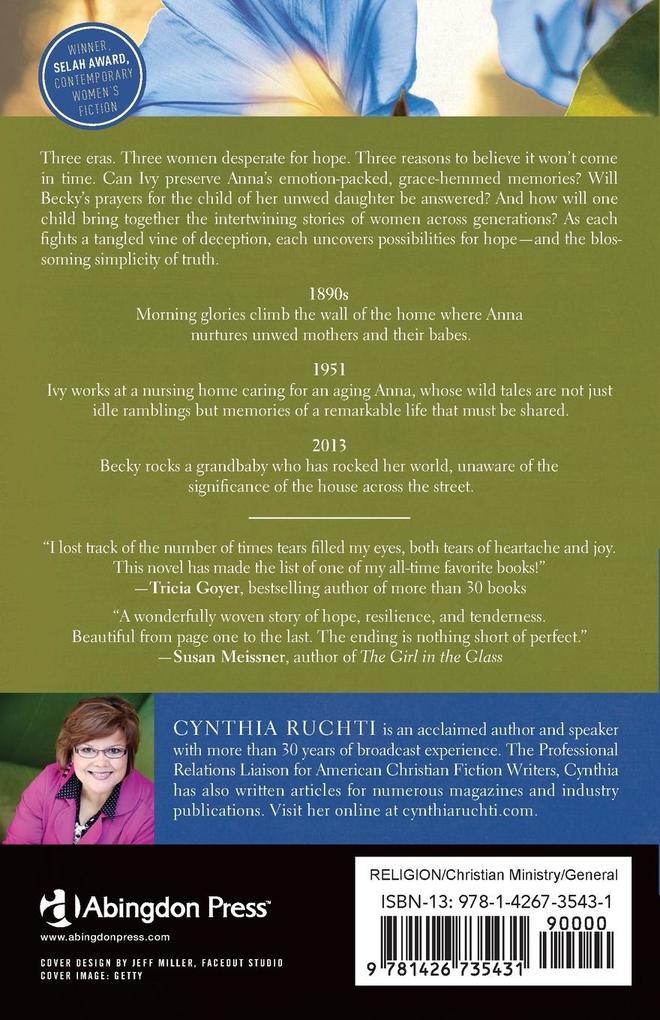 WINNER, SELAH AWARD, CONTEMPORARY WOMEN'S FICTION

Three eras. Three women desperate for hope. Three reasons to believe it won't come in time. Can Ivy preserve Anna's emotion-packed, grace-hemmed memories? Will Becky's prayers for the child of her unwed daughter be answered? And how will one child bring together the intertwining stories of women across generations? As each fights a tangled vine of deception, each uncovers possibilities for hope—and the blossoming simplicity of truth.

1890s
Morning glories climb the wall of the home where Anna nurtures unwed mothers and their babes.

1951
Ivy works at a nursing home caring for an aging Anna, whose wild tales are not just idle ramblings but memories of a remarkable life that must be shared.

2013
Becky rocks a grandbaby who has rocked her world, unaware of the significance of the house across the street.

"I lost track of the number of times tears filled my eyes, both tears of heartache and joy. This novel has made the list of one of my all-time favorite books!"
—Tricia Goyer, bestselling author of more than 30 books

"A wonderfully woven story of hope, resilience, and tenderness. Beautiful from page one to the last. The ending is nothing short of perfect."
—Susan Meissner, author of The Girl in the Glass

CYNTHIA RUCHTI is an acclaimed author and speaker with more than 30 years of broadcast experience. The Professional Relations Liaison for American Christian Fiction Writers, Cynthia has also written articles for numerous magazines and industry publications. Visit her online at cynthiaruchti.com.

Abingdon Press
www.abingdonpress.com
COVER DESIGN BY JEFF MILLER, FACEOUT STUDIO
COVER IMAGE: GETTY

RELIGION/Christian Ministry/General
ISBN-13: 978-1-4267-3543-1
90000
9 781426 735431